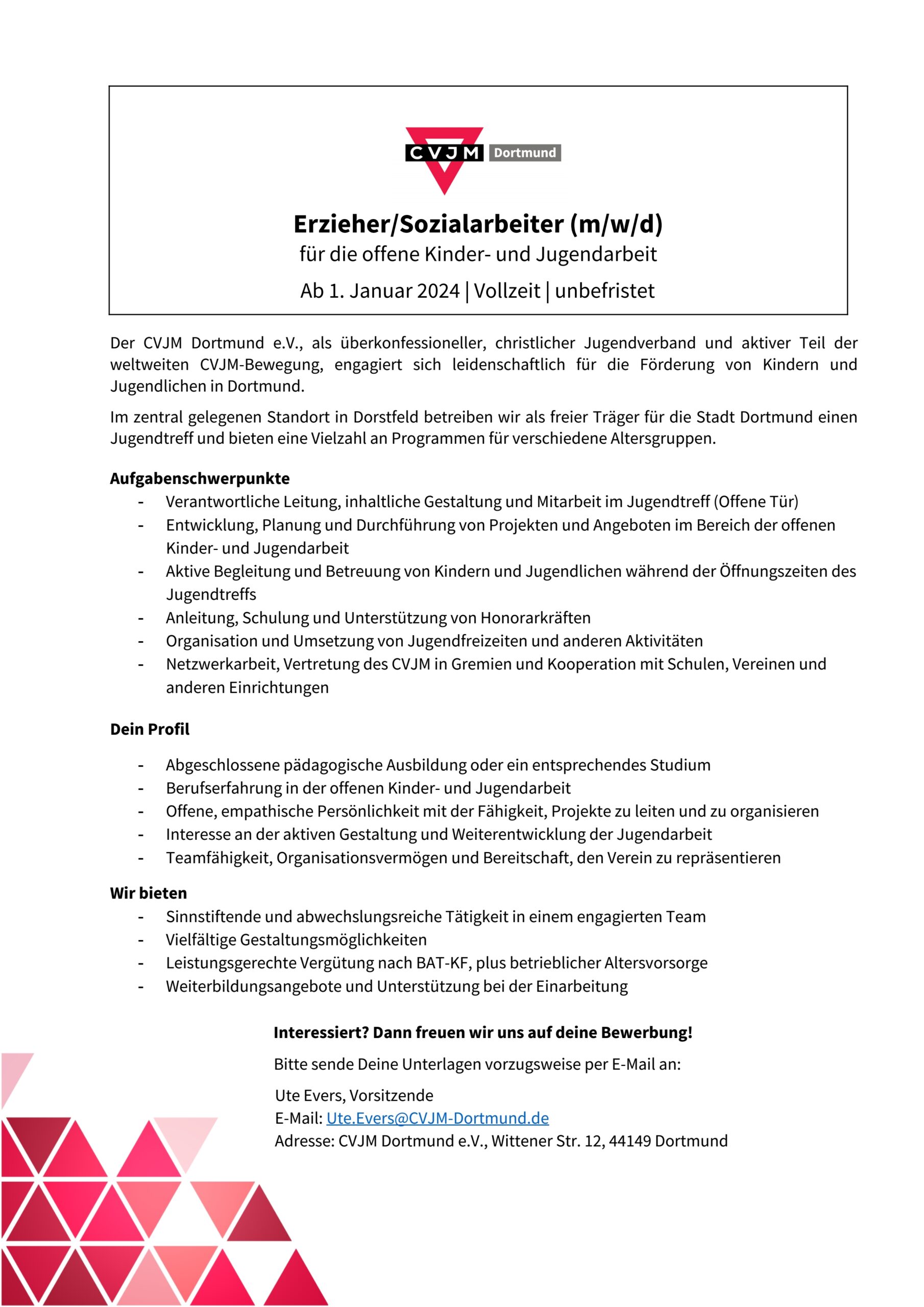 CVJM Dortmund

Erzieher/Sozialarbeiter (m/w/d)
für die offene Kinder- und Jugendarbeit

Ab 1. Januar 2024 | Vollzeit | unbefristet

Der CVJM Dortmund e.V., als überkonfessioneller, christlicher Jugendverband und aktiver Teil der weltweiten CVJM-Bewegung, engagiert sich leidenschaftlich für die Förderung von Kindern und Jugendlichen in Dortmund.

Im zentral gelegenen Standort in Dorstfeld betreiben wir als freier Träger für die Stadt Dortmund einen Jugendtreff und bieten eine Vielzahl an Programmen für verschiedene Altersgruppen.

Aufgabenschwerpunkte
- Verantwortliche Leitung, inhaltliche Gestaltung und Mitarbeit im Jugendtreff (Offene Tür)
- Entwicklung, Planung und Durchführung von Projekten und Angeboten im Bereich der offenen Kinder- und Jugendarbeit
- Aktive Begleitung und Betreuung von Kindern und Jugendlichen während der Öffnungszeiten des Jugendtreffs
- Anleitung, Schulung und Unterstützung von Honorarkräften
- Organisation und Umsetzung von Jugendfreizeiten und anderen Aktivitäten
- Netzwerkarbeit, Vertretung des CVJM in Gremien und Kooperation mit Schulen, Vereinen und anderen Einrichtungen

Dein Profil
- Abgeschlossene pädagogische Ausbildung oder ein entsprechendes Studium
- Berufserfahrung in der offenen Kinder- und Jugendarbeit
- Offene, empathische Persönlichkeit mit der Fähigkeit, Projekte zu leiten und zu organisieren
- Interesse an der aktiven Gestaltung und Weiterentwicklung der Jugendarbeit
- Teamfähigkeit, Organisationsvermögen und Bereitschaft, den Verein zu repräsentieren

Wir bieten
- Sinnstiftende und abwechslungsreiche Tätigkeit in einem engagierten Team
- Vielfältige Gestaltungsmöglichkeiten
- Leistungsgerechte Vergütung nach BAT-KF, plus betrieblicher Altersvorsorge
- Weiterbildungsangebote und Unterstützung bei der Einarbeitung

Interessiert? Dann freuen wir uns auf deine Bewerbung!

Bitte sende Deine Unterlagen vorzugsweise per E-Mail an:

Ute Evers, Vorsitzende
E-Mail: Ute.Evers@CVJM-Dortmund.de
Adresse: CVJM Dortmund e.V., Wittener Str. 12, 44149 Dortmund